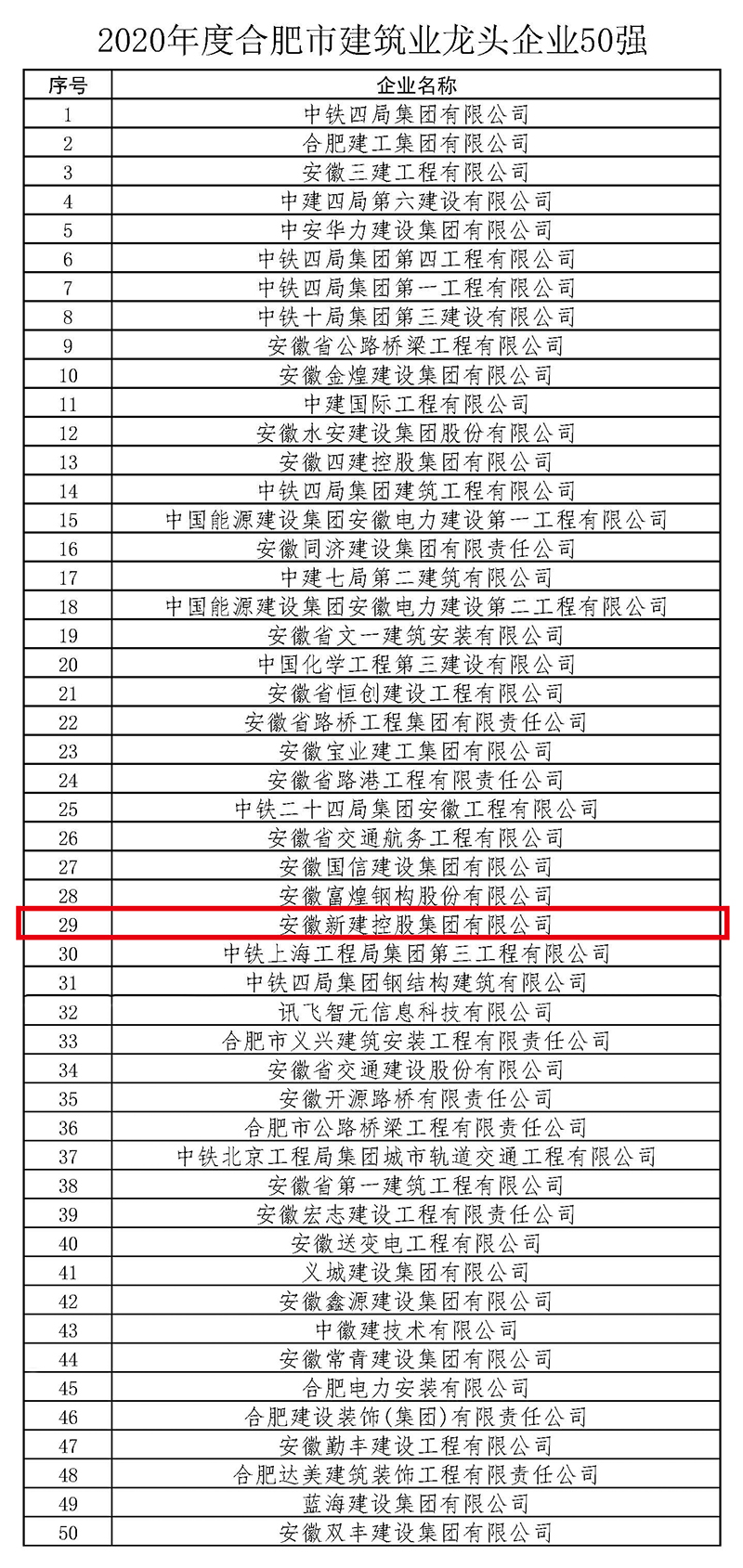 2020年度合肥市建筑业龙头企业50强

| 序号 | 企业名称 |
|---|---|
| 1 | 中铁四局集团有限公司 |
| 2 | 合肥建工集团有限公司 |
| 3 | 安徽三建工程有限公司 |
| 4 | 中建四局第六建设有限公司 |
| 5 | 中安华力建设集团有限公司 |
| 6 | 中铁四局集团第四工程有限公司 |
| 7 | 中铁四局集团第一工程有限公司 |
| 8 | 中铁十局集团第三建设有限公司 |
| 9 | 安徽省公路桥梁工程有限公司 |
| 10 | 安徽金煌建设集团有限公司 |
| 11 | 中建国际工程有限公司 |
| 12 | 安徽水安建设集团股份有限公司 |
| 13 | 安徽四建控股集团有限公司 |
| 14 | 中铁四局集团建筑工程有限公司 |
| 15 | 中国能源建设集团安徽电力建设第一工程有限公司 |
| 16 | 安徽同济建设集团有限责任公司 |
| 17 | 中建七局第二建筑有限公司 |
| 18 | 中国能源建设集团安徽电力建设第二工程有限公司 |
| 19 | 安徽省文一建筑安装有限公司 |
| 20 | 中国化学工程第三建设有限公司 |
| 21 | 安徽省恒创建设工程有限公司 |
| 22 | 安徽省路桥工程集团有限责任公司 |
| 23 | 安徽宝业建工集团有限公司 |
| 24 | 安徽省路港工程有限责任公司 |
| 25 | 中铁二十四局集团安徽工程有限公司 |
| 26 | 安徽省交通航务工程有限公司 |
| 27 | 安徽国信建设集团有限公司 |
| 28 | 安徽富煌钢构股份有限公司 |
| 29 | 安徽新建控股集团有限公司 |
| 30 | 中铁上海工程局集团第三工程有限公司 |
| 31 | 中铁四局集团钢结构建筑有限公司 |
| 32 | 讯飞智元信息科技有限公司 |
| 33 | 合肥市义兴建筑安装工程有限责任公司 |
| 34 | 安徽省交通建设股份有限公司 |
| 35 | 安徽开源路桥有限责任公司 |
| 36 | 合肥市公路桥梁工程有限责任公司 |
| 37 | 中铁北京工程局集团城市轨道交通工程有限公司 |
| 38 | 安徽省第一建筑工程有限公司 |
| 39 | 安徽宏志建设工程有限责任公司 |
| 40 | 安徽送变电工程有限公司 |
| 41 | 义城建设集团有限公司 |
| 42 | 安徽鑫源建设集团有限公司 |
| 43 | 中徽建技术有限公司 |
| 44 | 安徽常青建设集团有限公司 |
| 45 | 合肥电力安装有限公司 |
| 46 | 合肥建设装饰(集团)有限责任公司 |
| 47 | 安徽勤丰建设工程有限公司 |
| 48 | 合肥达美建筑装饰工程有限责任公司 |
| 49 | 蓝海建设集团有限公司 |
| 50 | 安徽双丰建设集团有限公司 |